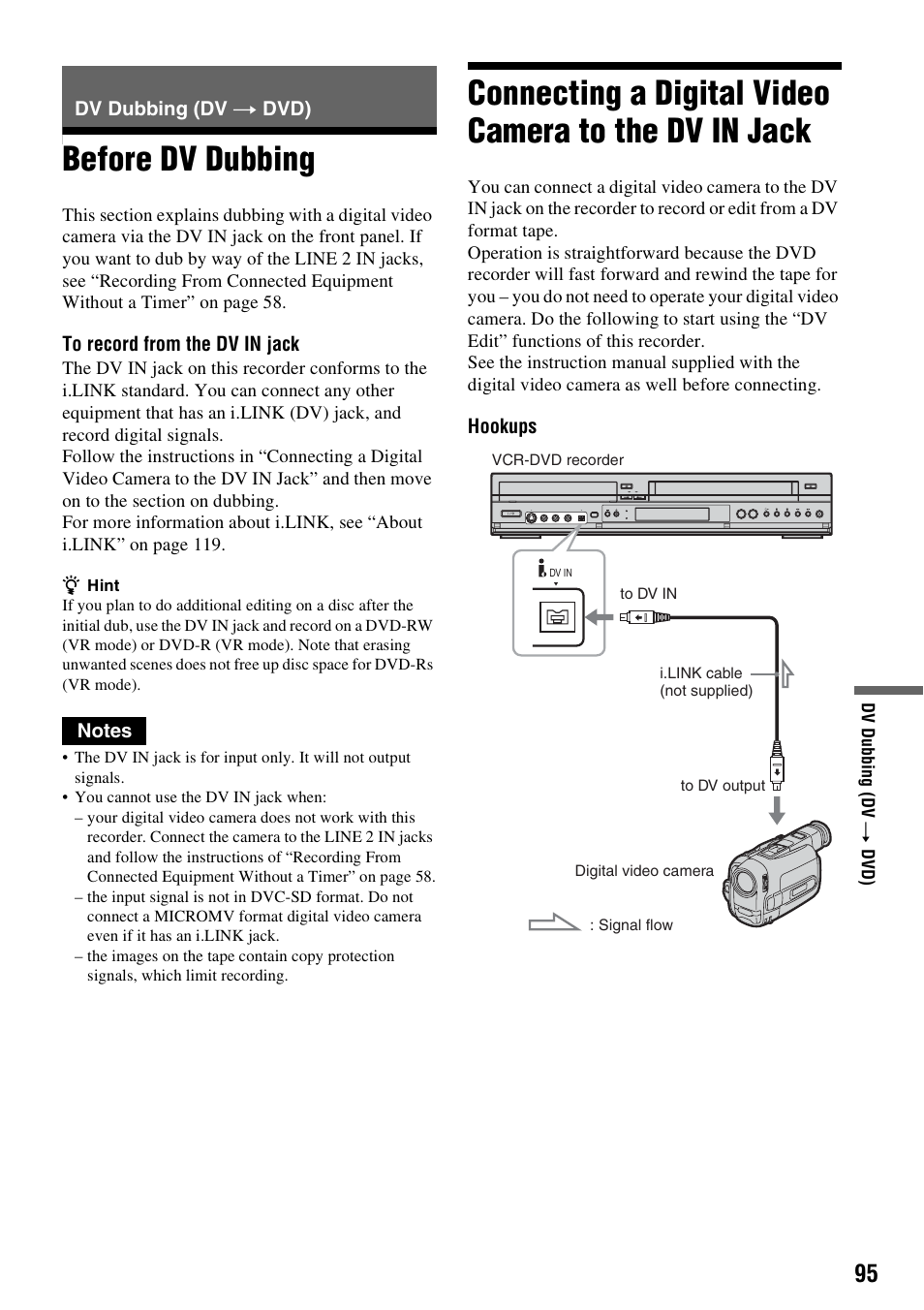 DV Dubbing (DV → DVD)

Before DV Dubbing

This section explains dubbing with a digital video camera via the DV IN jack on the front panel. If you want to dub by way of the LINE 2 IN jacks, see “Recording From Connected Equipment Without a Timer” on page 58.

To record from the DV IN jack

The DV IN jack on this recorder conforms to the i.LINK standard. You can connect any other equipment that has an i.LINK (DV) jack, and record digital signals.
Follow the instructions in “Connecting a Digital Video Camera to the DV IN Jack” and then move on to the section on dubbing.
For more information about i.LINK, see “About i.LINK” on page 119.

Hint
If you plan to do additional editing on a disc after the initial dub, use the DV IN jack and record on a DVD-RW (VR mode) or DVD-R (VR mode). Note that erasing unwanted scenes does not free up disc space for DVD-Rs (VR mode).

Notes
• The DV IN jack is for input only. It will not output signals.
• You cannot use the DV IN jack when:
– your digital video camera does not work with this recorder. Connect the camera to the LINE 2 IN jacks and follow the instructions of “Recording From Connected Equipment Without a Timer” on page 58.
– the input signal is not in DVC-SD format. Do not connect a MICROMV format digital video camera even if it has an i.LINK jack.
– the images on the tape contain copy protection signals, which limit recording.

Connecting a Digital Video Camera to the DV IN Jack

You can connect a digital video camera to the DV IN jack on the recorder to record or edit from a DV format tape.
Operation is straightforward because the DVD recorder will fast forward and rewind the tape for you – you do not need to operate your digital video camera. Do the following to start using the “DV Edit” functions of this recorder.
See the instruction manual supplied with the digital video camera as well before connecting.

Hookups

VCR-DVD recorder

DV IN

to DV IN

i.LINK cable (not supplied)

to DV output

Digital video camera

: Signal flow

DV Dubbing (DV → DVD)

95